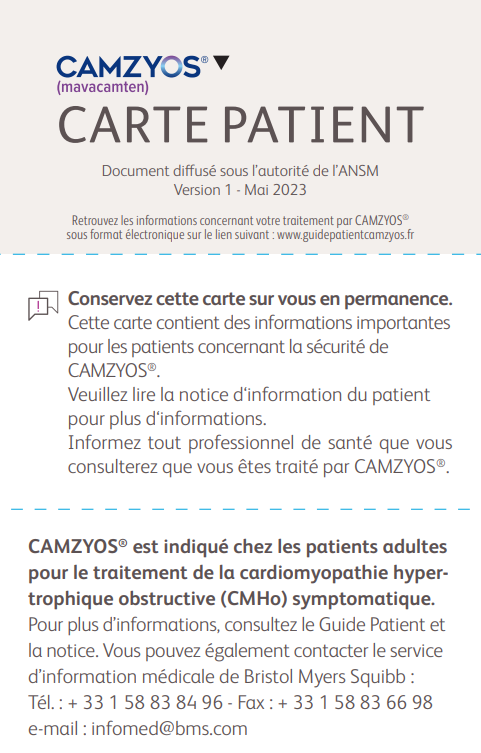 CAMZYOS® ▼
(mavacamten)

CARTE PATIENT

Document diffusé sous l'autorité de l'ANSM
Version 1 - Mai 2023

Retrouvez les informations concernant votre traitement par CAMZYOS® sous format électronique sur le lien suivant : www.guidepatientcamzyos.fr

Conservez cette carte sur vous en permanence.
Cette carte contient des informations importantes pour les patients concernant la sécurité de CAMZYOS®.
Veuillez lire la notice d'information du patient pour plus d'informations.
Informez tout professionnel de santé que vous consulterez que vous êtes traité par CAMZYOS®.

CAMZYOS® est indiqué chez les patients adultes pour le traitement de la cardiomyopathie hypertrophique obstructive (CMHo) symptomatique.
Pour plus d'informations, consultez le Guide Patient et la notice. Vous pouvez également contacter le service d'information médicale de Bristol Myers Squibb :
Tél. : + 33 1 58 83 84 96 - Fax : + 33 1 58 83 66 98
e-mail : infomed@bms.com